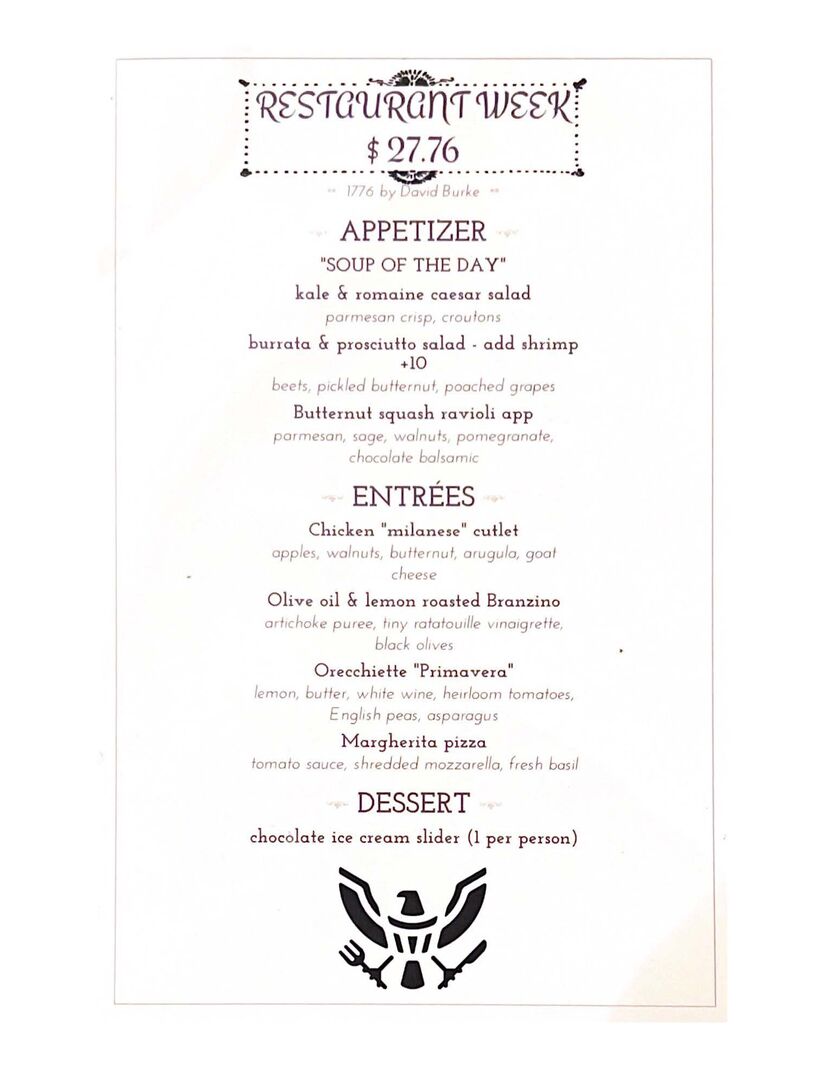 RESTAURANT WEEK
$ 27.76
1776 by David Burke

APPETIZER
"SOUP OF THE DAY"
kale & romaine caesar salad
parmesan crisp, croutons
burrata & prosciutto salad - add shrimp +10
beets, pickled butternut, poached grapes
Butternut squash ravioli app
parmesan, sage, walnuts, pomegranate, chocolate balsamic

ENTRÉES
Chicken "milanese" cutlet
apples, walnuts, butternut, arugula, goat cheese
Olive oil & lemon roasted Branzino
artichoke puree, tiny ratatouille vinaigrette, black olives
Orecchiette "Primavera"
lemon, butter, white wine, heirloom tomatoes, English peas, asparagus
Margherita pizza
tomato sauce, shredded mozzarella, fresh basil

DESSERT
chocolate ice cream slider (1 per person)